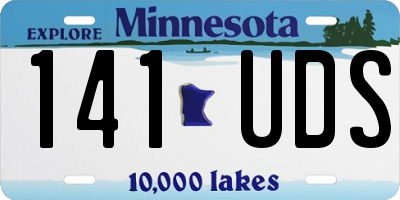 EXPLORE Minnesota

141 UDS

10,000 lakes